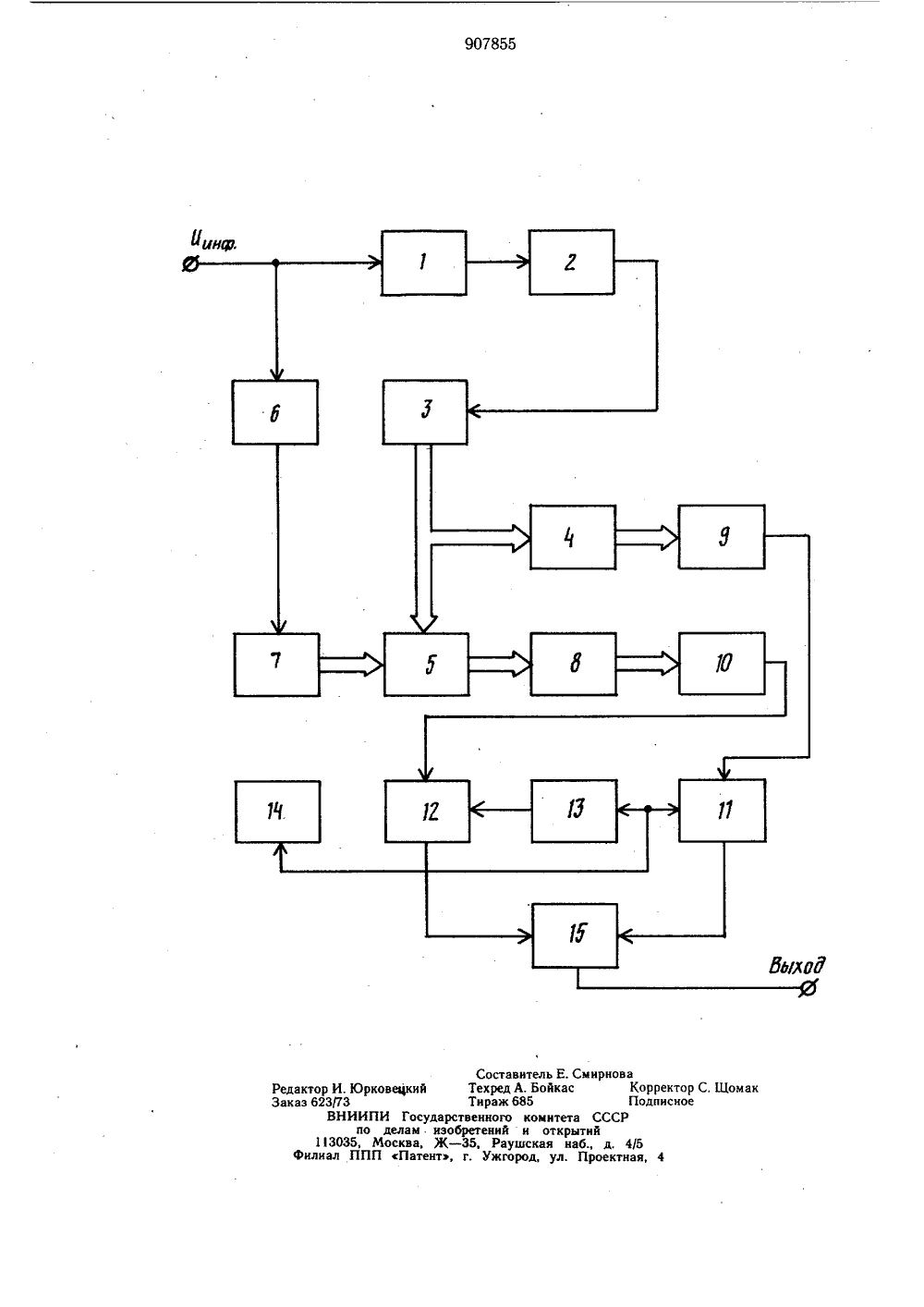 907855

$U_{инф.}$

1

2

6

3

4

9

7

5

8

10

14

12

13

11

15

Выход

Составитель Е. Смирнова
Редактор И. Юрковецкий Техред А. Бойкас Корректор С. Щомак
Заказ 623/73 Тираж 685 Подписное
ВНИИПИ Государственного комитета СССР
по делам изобретений и открытий
113035, Москва, Ж—35, Раушская наб., д. 4/5
Филиал ППП «Патент», г. Ужгород, ул. Проектная, 4